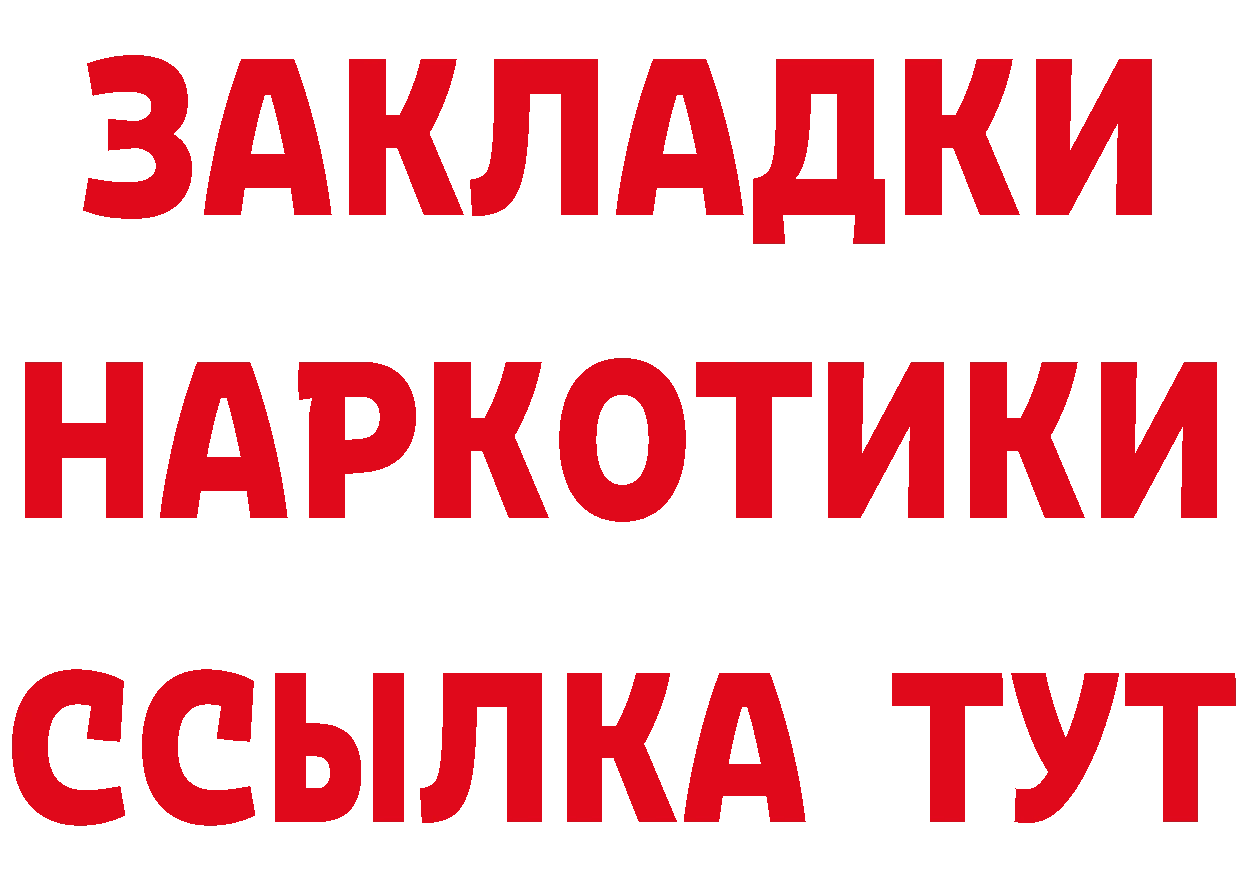 ЗАКЛАДКИ НАРКОТИКИ ССЫЛКА ТУТ